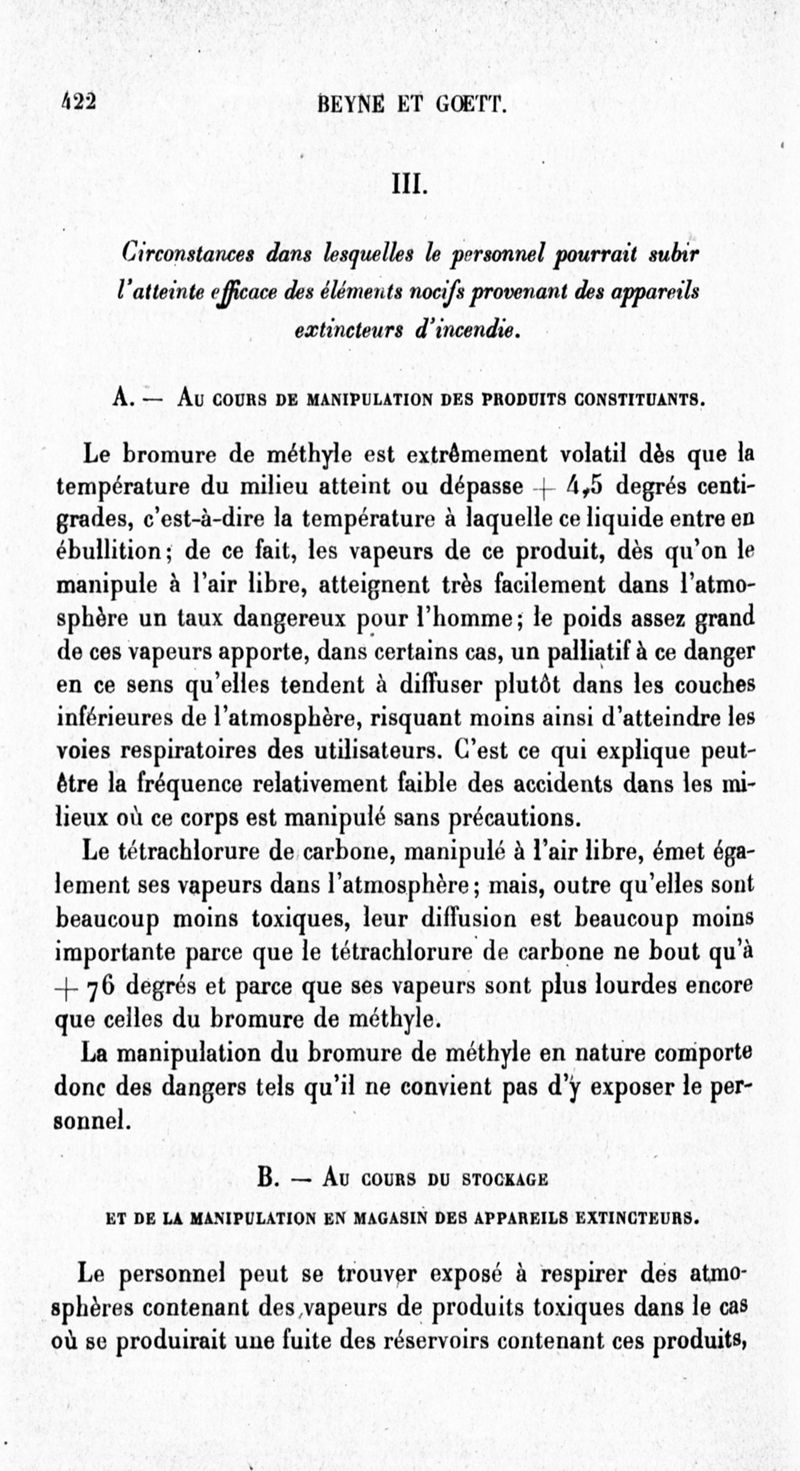 422 BEYNE ET GOETT.

III.

Circonstances dans lesquelles le personnel pourrait subir l'atteinte efficace des éléments nocifs provenant des appareils extincteurs d'incendie.

A. — Au cours de manipulation des produits constituants.

Le bromure de méthyle est extrêmement volatil dès que la température du milieu atteint ou dépasse + 4,5 degrés centigrades, c'est-à-dire la température à laquelle ce liquide entre en ébullition; de ce fait, les vapeurs de ce produit, dès qu'on le manipule à l'air libre, atteignent très facilement dans l'atmosphère un taux dangereux pour l'homme; le poids assez grand de ces vapeurs apporte, dans certains cas, un palliatif à ce danger en ce sens qu'elles tendent à diffuser plutôt dans les couches inférieures de l'atmosphère, risquant moins ainsi d'atteindre les voies respiratoires des utilisateurs. C'est ce qui explique peut-être la fréquence relativement faible des accidents dans les milieux où ce corps est manipulé sans précautions.

Le tétrachlorure de carbone, manipulé à l'air libre, émet également ses vapeurs dans l'atmosphère; mais, outre qu'elles sont beaucoup moins toxiques, leur diffusion est beaucoup moins importante parce que le tétrachlorure de carbone ne bout qu'à + 76 degrés et parce que ses vapeurs sont plus lourdes encore que celles du bromure de méthyle.

La manipulation du bromure de méthyle en nature comporte donc des dangers tels qu'il ne convient pas d'y exposer le personnel.

B. — Au cours du stockage et de la manipulation en magasin des appareils extincteurs.

Le personnel peut se trouver exposé à respirer des atmosphères contenant des vapeurs de produits toxiques dans le cas où se produirait une fuite des réservoirs contenant ces produits,